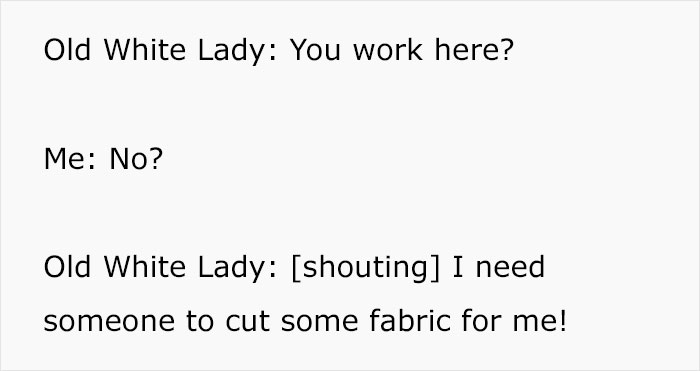 Old White Lady: You work here?

Me: No?

Old White Lady: [shouting] I need someone to cut some fabric for me!